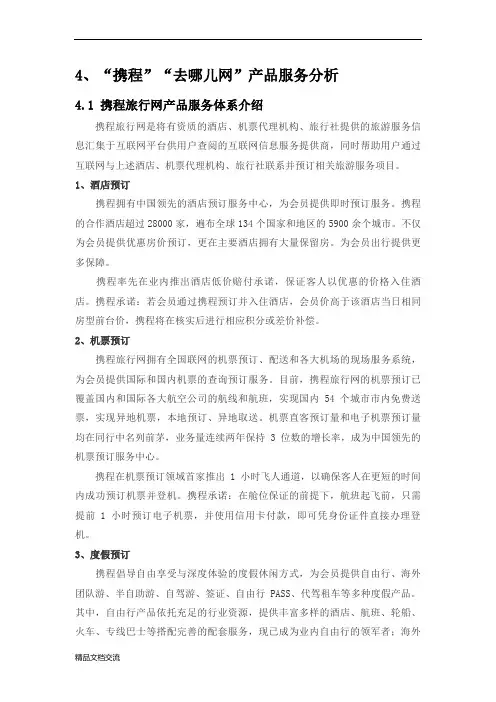 4、“携程”“去哪儿网”产品服务分析

4.1 携程旅行网产品服务体系介绍

携程旅行网是将有资质的酒店、机票代理机构、旅行社提供的旅游服务信息汇集于互联网平台供用户查阅的互联网信息服务提供商，同时帮助用户通过互联网与上述酒店、机票代理机构、旅行社联系并预订相关旅游服务项目。

1、酒店预订

携程拥有中国领先的酒店预订服务中心，为会员提供即时预订服务。携程的合作酒店超过 28000 家，遍布全球 134 个国家和地区的 5900 余个城市。不仅为会员提供优惠房价预订，更在主要酒店拥有大量保留房。为会员出行提供更多保障。

携程率先在业内推出酒店低价赔付承诺，保证客人以优惠的价格入住酒店。携程承诺：若会员通过携程预订并入住酒店，会员价高于该酒店当日相同房型前台价，携程将在核实后进行相应积分或差价补偿。

2、机票预订

携程旅行网拥有全国联网的机票预订、配送和各大机场的现场服务系统，为会员提供国际和国内机票的查询预订服务。目前，携程旅行网的机票预订已覆盖国内和国际各大航空公司的航线和航班，实现国内 54 个城市市内免费送票，实现异地机票，本地预订、异地取送。机票直客预订量和电子机票预订量均在同行中名列前茅，业务量连续两年保持 3 位数的增长率，成为中国领先的机票预订服务中心。

携程在机票预订领域首家推出 1 小时飞人通道，以确保客人在更短的时间内成功预订机票并登机。携程承诺：在舱位保证的前提下，航班起飞前，只需提前 1 小时预订电子机票，并使用信用卡付款，即可凭身份证件直接办理登机。

3、度假预订

携程倡导自由享受与深度体验的度假休闲方式，为会员提供自由行、海外团队游、半自助游、自驾游、签证、自由行 PASS、代驾租车等多种度假产品。其中，自由行产品依托充足的行业资源，提供丰富多样的酒店、航班、轮船、火车、专线巴士等搭配完善的配套服务，现已成为业内自由行的领军者；海外

精品文档交流